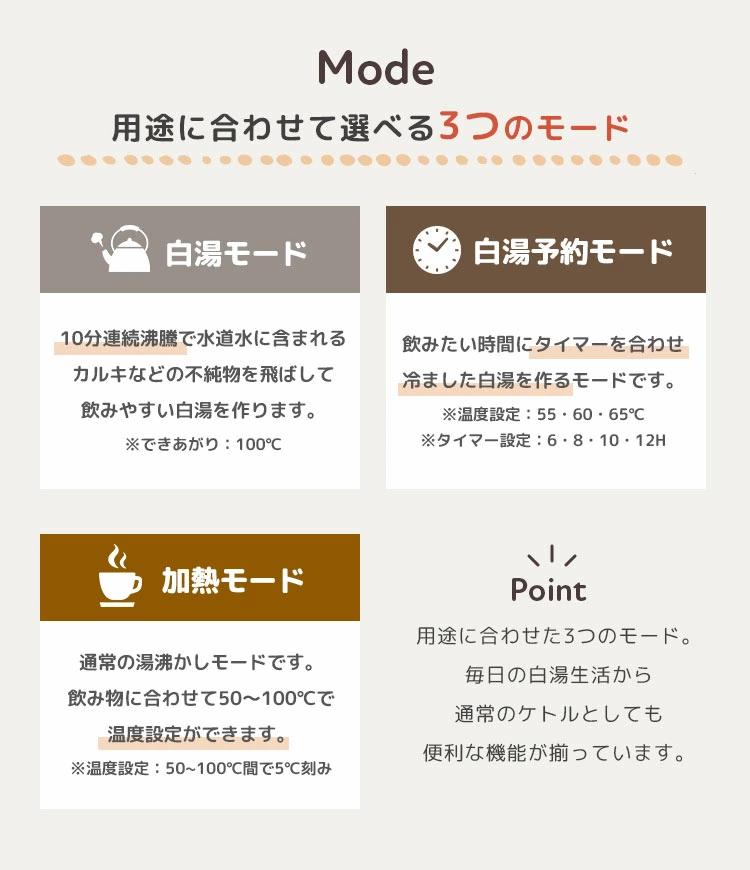 Mode

用途に合わせて選べる3つのモード

白湯モード

10分連続沸騰で水道水に含まれるカルキなどの不純物を飛ばして飲みやすい白湯を作ります。

※できあがり：100℃

白湯予約モード

飲みたい時間にタイマーを合わせ冷ました白湯を作るモードです。

※温度設定：55・60・65℃

※タイマー設定：6・8・10・12H

加熱モード

通常の湯沸かしモードです。飲み物に合わせて50〜100℃で温度設定ができます。

※温度設定：50~100℃間で5℃刻み

Point

用途に合わせた3つのモード。毎日の白湯生活から通常のケトルとしても便利な機能が揃っています。